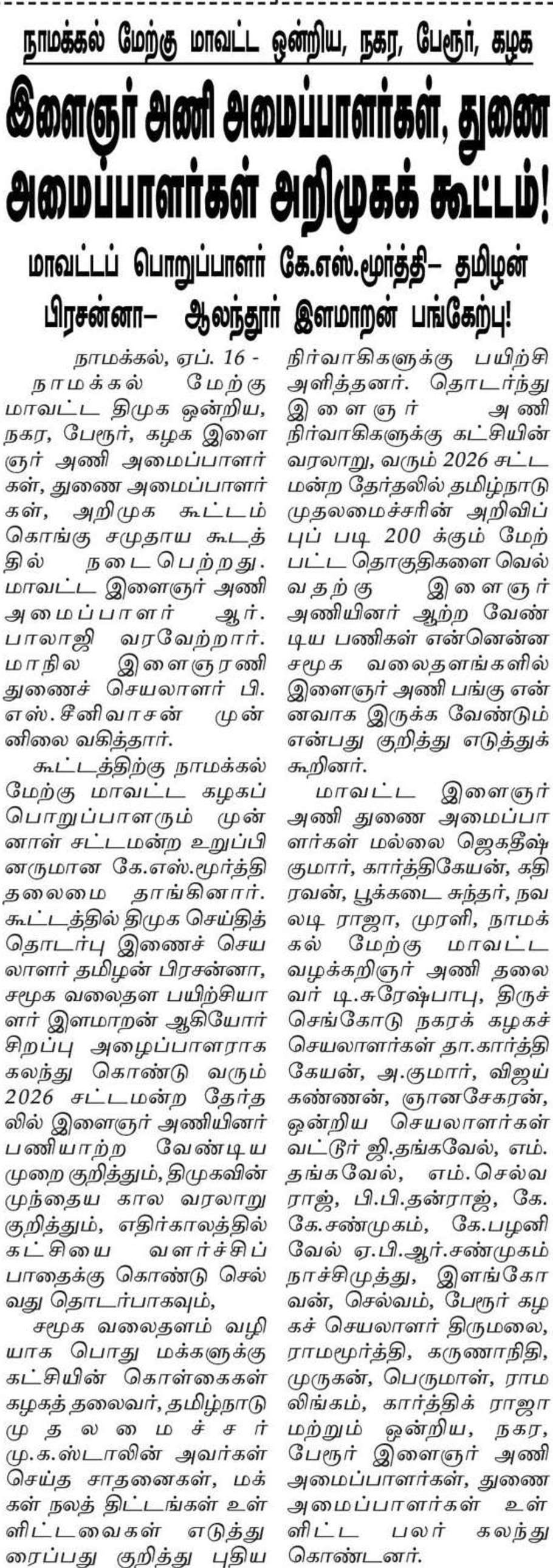 நாமக்கல் மேற்கு மாவட்ட ஒன்றிய, நகர, பேரூர், கழக

இளைஞர் அணி அமைப்பாளர்கள், துணை அமைப்பாளர்கள் அறிமுகக் கூட்டம்!

மாவட்டப் பொறுப்பாளர் கே.எஸ்.மூர்த்தி– தமிழன் பிரசன்னா– ஆலந்தூர் இளமாறன் பங்கேற்பு!

நாமக்கல், ஏப். 16 - நாமக்கல் மேற்கு மாவட்ட திமுக ஒன்றிய, நகர, பேரூர், கழக இளைஞர் அணி அமைப்பாளர்கள், துணை அமைப்பாளர்கள், அறிமுக கூட்டம் கொங்கு சமுதாய கூடத்தில் நடைபெற்றது. மாவட்ட இளைஞர் அணி அமைப்பாளர் ஆர். பாலாஜி வரவேற்றார். மாநில இளைஞரணி துணைச் செயலாளர் பி. எஸ்.சீனிவாசன் முன்னிலை வகித்தார்.

கூட்டத்திற்கு நாமக்கல் மேற்கு மாவட்ட கழகப் பொறுப்பாளரும் முன்னாள் சட்டமன்ற உறுப்பினருமான கே.எஸ்.மூர்த்தி தலைமை தாங்கினார். கூட்டத்தில் திமுக செய்தித் தொடர்பு இணைச் செயலாளர் தமிழன் பிரசன்னா, சமூக வலைதள பயிற்சியாளர் இளமாறன் ஆகியோர் சிறப்பு அழைப்பாளராக கலந்து கொண்டு வரும் 2026 சட்டமன்ற தேர்தலில் இளைஞர் அணியினர் பணியாற்ற வேண்டிய முறை குறித்தும், திமுகவின் முந்தைய கால வரலாறு குறித்தும், எதிர்காலத்தில் கட்சியை வளர்ச்சிப் பாதைக்கு கொண்டு செல்வது தொடர்பாகவும்,

சமூக வலைதளம் வழியாக பொது மக்களுக்கு கட்சியின் கொள்கைகள் கழகத் தலைவர், தமிழ்நாடு முதலமைச்சர் மு.க.ஸ்டாலின் அவர்கள் செய்த சாதனைகள், மக்கள் நலத் திட்டங்கள் உள்ளிட்டவைகள் எடுத்துரைப்பது குறித்து புதிய நிர்வாகிகளுக்கு பயிற்சி அளித்தனர். தொடர்ந்து இளைஞர் அணி நிர்வாகிகளுக்கு கட்சியின் வரலாறு, வரும் 2026 சட்டமன்ற தேர்தலில் தமிழ்நாடு முதலமைச்சரின் அறிவிப்புப் படி 200 க்கும் மேற்பட்ட தொகுதிகளை வெல்வதற்கு இளைஞர் அணியினர் ஆற்ற வேண்டிய பணிகள் என்னென்ன சமூக வலைதளங்களில் இளைஞர் அணி பங்கு என்னவாக இருக்க வேண்டும் என்பது குறித்து எடுத்துக் கூறினர்.

மாவட்ட இளைஞர் அணி துணை அமைப்பாளர்கள் மல்லை ஜெகதீஷ் குமார், கார்த்திகேயன், கதிரவன், பூக்கடை சுந்தர், நவலடி ராஜா, முரளி, நாமக்கல் மேற்கு மாவட்ட வழக்கறிஞர் அணி தலைவர் டி.சுரேஷ்பாபு, திருச்செங்கோடு நகரக் கழகச் செயலாளர்கள் தா.கார்த்திகேயன், அ.குமார், விஜய் கண்ணன், ஞானசேகரன், ஒன்றிய செயலாளர்கள் வட்டூர் ஜி.தங்கவேல், எம். தங்கவேல், எம்.செல்வராஜ், பி.பி.தன்ராஜ், கே. கே.சண்முகம், கே.பழனிவேல் ஏ.பி.ஆர்.சண்முகம் நாச்சிமுத்து, இளங்கோவன், செல்வம், பேரூர் கழகச் செயலாளர் திருமலை, ராமமூர்த்தி, கருணாநிதி, முருகன், பெருமாள், ராமலிங்கம், கார்த்திக் ராஜா மற்றும் ஒன்றிய, நகர, பேரூர் இளைஞர் அணி அமைப்பாளர்கள், துணை அமைப்பாளர்கள் உள்ளிட்ட பலர் கலந்து கொண்டனர்.